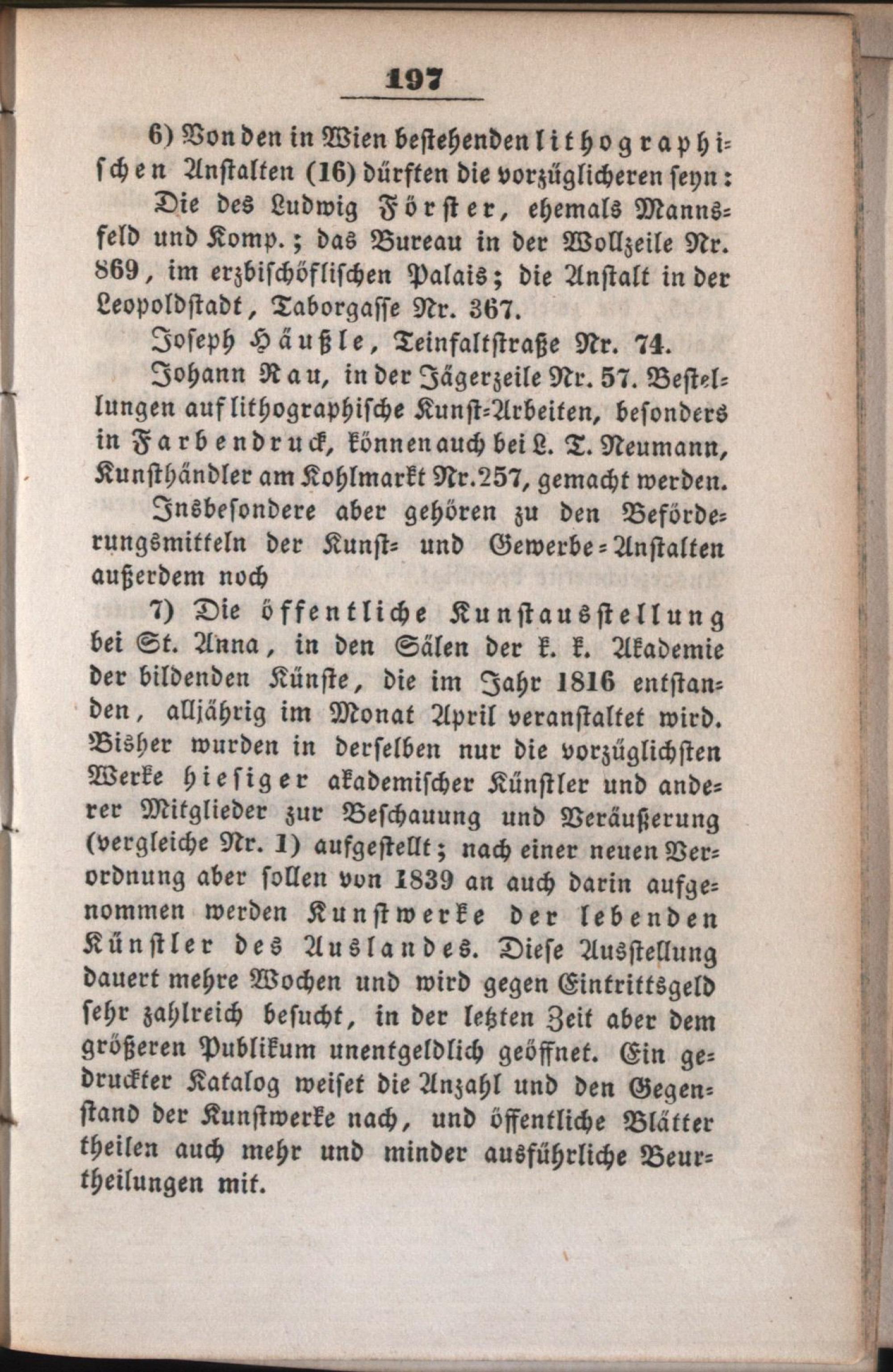 197

6) Von den in Wien bestehenden lithographischen Anstalten (16) dürften die vorzüglicheren seyn:

Die des Ludwig Förster, ehemals Mannsfeld und Komp.; das Bureau in der Wollzeile Nr. 869, im erzbischöflischen Palais; die Anstalt in der Leopoldstadt, Taborgasse Nr. 367.

Joseph Häußle, Teinfaltstraße Nr. 74.

Johann Rau, in der Jägerzeile Nr. 57. Bestellungen auf lithographische Kunst-Arbeiten, besonders in Farbendruck, können auch bei L. T. Neumann, Kunsthändler am Kohlmarkt Nr. 257, gemacht werden.

Insbesondere aber gehören zu den Beförderungsmitteln der Kunst- und Gewerbe-Anstalten außerdem noch

7) Die öffentliche Kunstausstellung bei St. Anna, in den Sälen der k. k. Akademie der bildenden Künste, die im Jahr 1816 entstanden, alljährig im Monat April veranstaltet wird. Bisher wurden in derselben nur die vorzüglichsten Werke hiesiger akademischer Künstler und anderer Mitglieder zur Beschauung und Veräußerung (vergleiche Nr. 1) aufgestellt; nach einer neuen Verordnung aber sollen von 1839 an auch darin aufgenommen werden Kunstwerke der lebenden Künstler des Auslandes. Diese Ausstellung dauert mehre Wochen und wird gegen Eintrittsgeld sehr zahlreich besucht, in der letzten Zeit aber dem größeren Publikum unentgeldlich geöffnet. Ein gedruckter Katalog weiset die Anzahl und den Gegenstand der Kunstwerke nach, und öffentliche Blätter theilen auch mehr und minder ausführliche Beurtheilungen mit.